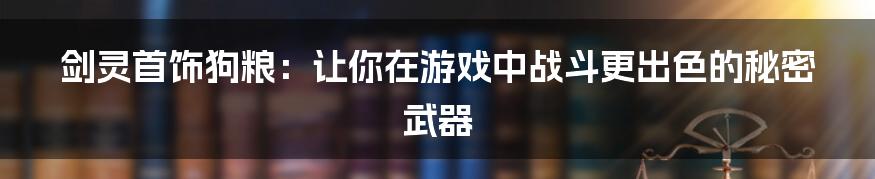 剑灵首饰狗粮：让你在游戏中战斗更出色的秘密武器